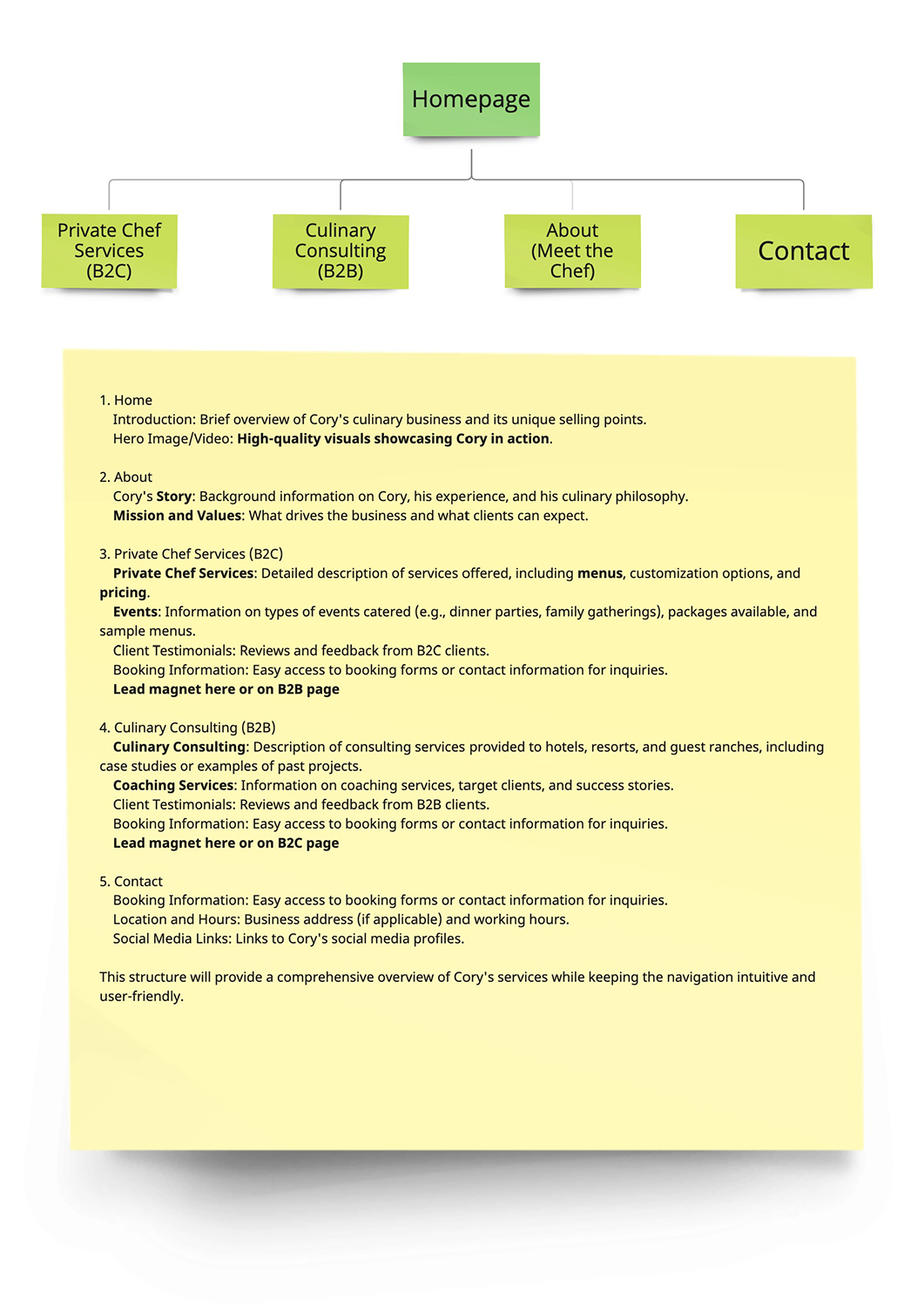 Homepage

Private Chef Services (B2C)

Culinary Consulting (B2B)

About (Meet the Chef)

Contact

1. Home
Introduction: Brief overview of Cory's culinary business and its unique selling points.
Hero Image/Video: High-quality visuals showcasing Cory in action.

2. About
Cory's Story: Background information on Cory, his experience, and his culinary philosophy.
Mission and Values: What drives the business and what clients can expect.

3. Private Chef Services (B2C)
Private Chef Services: Detailed description of services offered, including menus, customization options, and pricing.
Events: Information on types of events catered (e.g., dinner parties, family gatherings), packages available, and sample menus.
Client Testimonials: Reviews and feedback from B2C clients.
Booking Information: Easy access to booking forms or contact information for inquiries.
Lead magnet here or on B2B page

4. Culinary Consulting (B2B)
Culinary Consulting: Description of consulting services provided to hotels, resorts, and guest ranches, including case studies or examples of past projects.
Coaching Services: Information on coaching services, target clients, and success stories.
Client Testimonials: Reviews and feedback from B2B clients.
Booking Information: Easy access to booking forms or contact information for inquiries.
Lead magnet here or on B2C page

5. Contact
Booking Information: Easy access to booking forms or contact information for inquiries.
Location and Hours: Business address (if applicable) and working hours.
Social Media Links: Links to Cory's social media profiles.

This structure will provide a comprehensive overview of Cory's services while keeping the navigation intuitive and user-friendly.